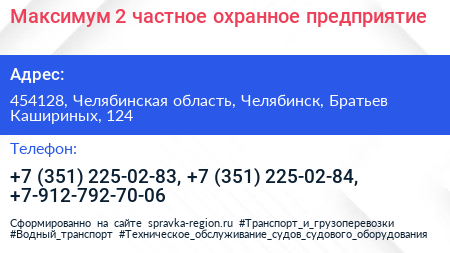 Максимум 2 частное охранное предприятие

Адрес:

454128, Челябинская область, Челябинск, Братьев Кашириных, 124

Телефон:

+7 (351) 225-02-83, +7 (351) 225-02-84, +7-912-792-70-06

Сформированно на сайте spravka-region.ru #Транспорт_и_грузоперевозки #Водный_транспорт #Техническое_обслуживание_судов_судового_оборудования